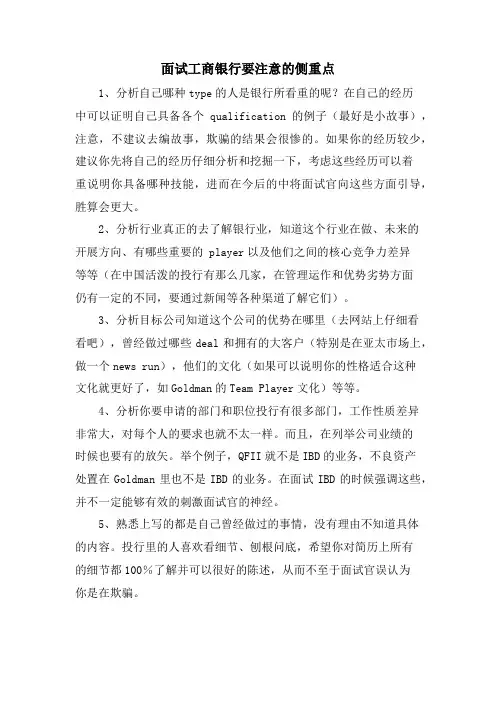 面试工商银行要注意的侧重点

1、分析自己哪种 type 的人是银行所看重的呢？在自己的经历中可以证明自己具备各个 qualification 的例子（最好是小故事），注意，不建议去编故事，欺骗的结果会很惨的。如果你的经历较少，建议你先将自己的经历仔细分析和挖掘一下，考虑这些经历可以着重说明你具备哪种技能，进而在今后的中将面试官向这些方面引导，胜算会更大。

2、分析行业真正的去了解银行业，知道这个行业在做、未来的开展方向、有哪些重要的 player 以及他们之间的核心竞争力差异等等（在中国活泼的投行有那么几家，在管理运作和优势劣势方面仍有一定的不同，要通过新闻等各种渠道了解它们）。

3、分析目标公司知道这个公司的优势在哪里（去网站上仔细看看吧），曾经做过哪些 deal 和拥有的大客户（特别是在亚太市场上，做一个 news run），他们的文化（如果可以说明你的性格适合这种文化就更好了，如 Goldman 的 Team Player 文化）等等。

4、分析你要申请的部门和职位投行有很多部门，工作性质差异非常大，对每个人的要求也就不太一样。而且，在列举公司业绩的时候也要有的放矢。举个例子，QFII 就不是 IBD 的业务，不良资产处置在 Goldman 里也不是 IBD 的业务。在面试 IBD 的时候强调这些，并不一定能够有效的刺激面试官的神经。

5、熟悉上写的都是自己曾经做过的事情，没有理由不知道具体的内容。投行里的人喜欢看细节、刨根问底，希望你对简历上所有的细节都 100%了解并可以很好的陈述，从而不至于面试官误认为你是在欺骗。